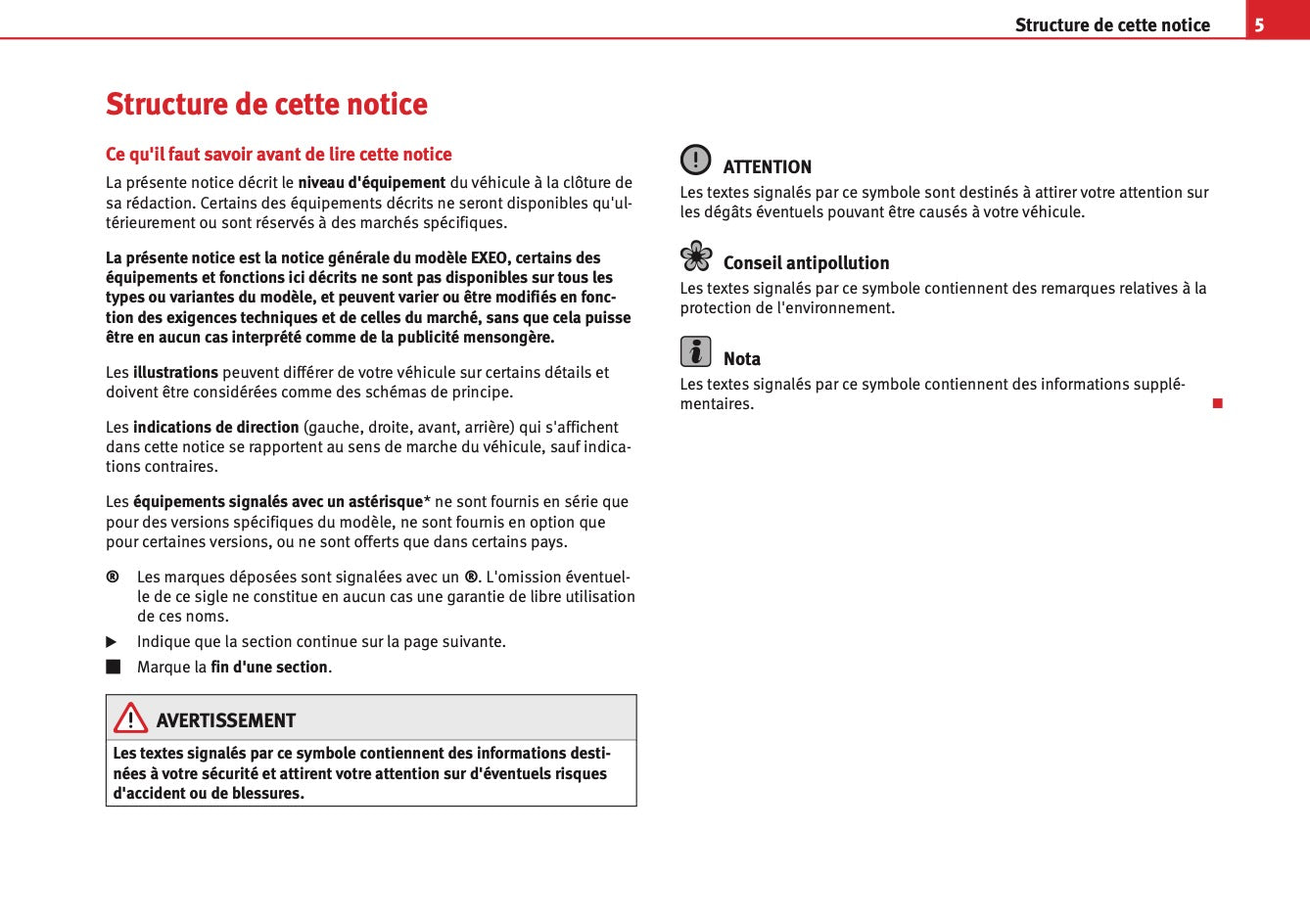 Structure de cette notice 5

Structure de cette notice

Ce qu'il faut savoir avant de lire cette notice

La présente notice décrit le niveau d'équipement du véhicule à la clôture de sa rédaction. Certains des équipements décrits ne seront disponibles qu'ultérieurement ou sont réservés à des marchés spécifiques.

La présente notice est la notice générale du modèle EXEO, certains des équipements et fonctions ici décrits ne sont pas disponibles sur tous les types ou variantes du modèle, et peuvent varier ou être modifiés en fonction des exigences techniques et de celles du marché, sans que cela puisse être en aucun cas interprété comme de la publicité mensongère.

Les illustrations peuvent différer de votre véhicule sur certains détails et doivent être considérées comme des schémas de principe.

Les indications de direction (gauche, droite, avant, arrière) qui s'affichent dans cette notice se rapportent au sens de marche du véhicule, sauf indications contraires.

Les équipements signalés avec un astérisque* ne sont fournis en série que pour des versions spécifiques du modèle, ne sont fournis en option que pour certaines versions, ou ne sont offerts que dans certains pays.

® Les marques déposées sont signalées avec un ®. L'omission éventuelle de ce sigle ne constitue en aucun cas une garantie de libre utilisation de ces noms.

▶ Indique que la section continue sur la page suivante.

■ Marque la fin d'une section.

AVERTISSEMENT
Les textes signalés par ce symbole contiennent des informations destinées à votre sécurité et attirent votre attention sur d'éventuels risques d'accident ou de blessures.

ATTENTION
Les textes signalés par ce symbole sont destinés à attirer votre attention sur les dégâts éventuels pouvant être causés à votre véhicule.

Conseil antipollution
Les textes signalés par ce symbole contiennent des remarques relatives à la protection de l'environnement.

Nota
Les textes signalés par ce symbole contiennent des informations supplémentaires. ■